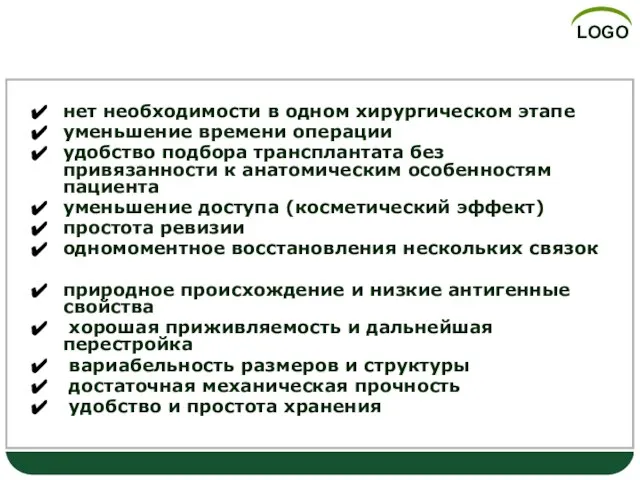 LOGO

✔ нет необходимости в одном хирургическом этапе
✔ уменьшение времени операции
✔ удобство подбора трансплантата без привязанности к анатомическим особенностям пациента
✔ уменьшение доступа (косметический эффект)
✔ простота ревизии
✔ одномоментное восстановления нескольких связок

✔ природное происхождение и низкие антигенные свойства
✔ хорошая приживляемость и дальнейшая перестройка
✔ вариабельность размеров и структуры
✔ достаточная механическая прочность
✔ удобство и простота хранения